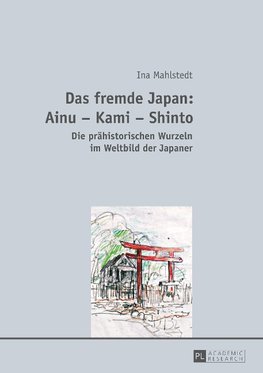 Ina Mahlstedt

Das fremde Japan: Ainu – Kami – Shinto

Die prähistorischen Wurzeln im Weltbild der Japaner

PL ACADEMIC RESEARCH